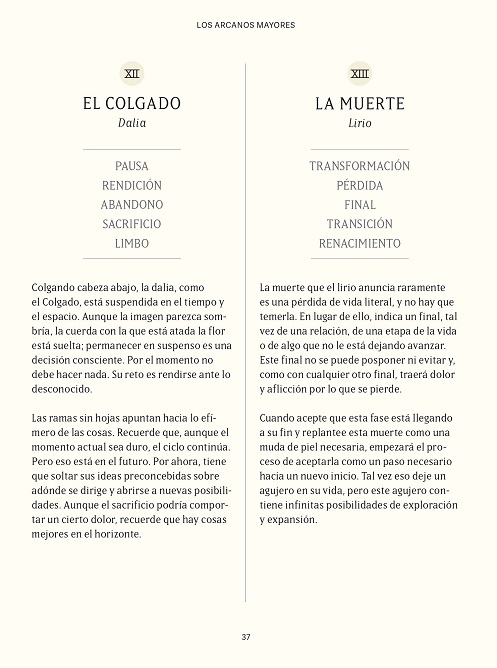 LOS ARCANOS MAYORES

XII

EL COLGADO

Dalia

PAUSA
RENDICIÓN
ABANDONO
SACRIFICIO
LIMBO

Colgando cabeza abajo, la dalia, como el Colgado, está suspendida en el tiempo y el espacio. Aunque la imagen parezca sombría, la cuerda con la que está atada la flor está suelta; permanecer en suspenso es una decisión consciente. Por el momento no debe hacer nada. Su reto es rendirse ante lo desconocido.

Las ramas sin hojas apuntan hacia lo efímero de las cosas. Recuerde que, aunque el momento actual sea duro, el ciclo continúa. Pero eso está en el futuro. Por ahora, tiene que soltar sus ideas preconcebidas sobre adónde se dirige y abrirse a nuevas posibilidades. Aunque el sacrificio podría comportar un cierto dolor, recuerde que hay cosas mejores en el horizonte.

XIII

LA MUERTE

Lirio

TRANSFORMACIÓN
PÉRDIDA
FINAL
TRANSICIÓN
RENACIMIENTO

La muerte que el lirio anuncia raramente es una pérdida de vida literal, y no hay que temerla. En lugar de ello, indica un final, tal vez de una relación, de una etapa de la vida o de algo que no le está dejando avanzar. Este final no se puede posponer ni evitar y, como con cualquier otro final, traerá dolor y aflicción por lo que se pierde.

Cuando acepte que esta fase está llegando a su fin y replantee esta muerte como una muda de piel necesaria, empezará el proceso de aceptarla como un paso necesario hacia un nuevo inicio. Tal vez eso deje un agujero en su vida, pero este agujero contiene infinitas posibilidades de exploración y expansión.

37